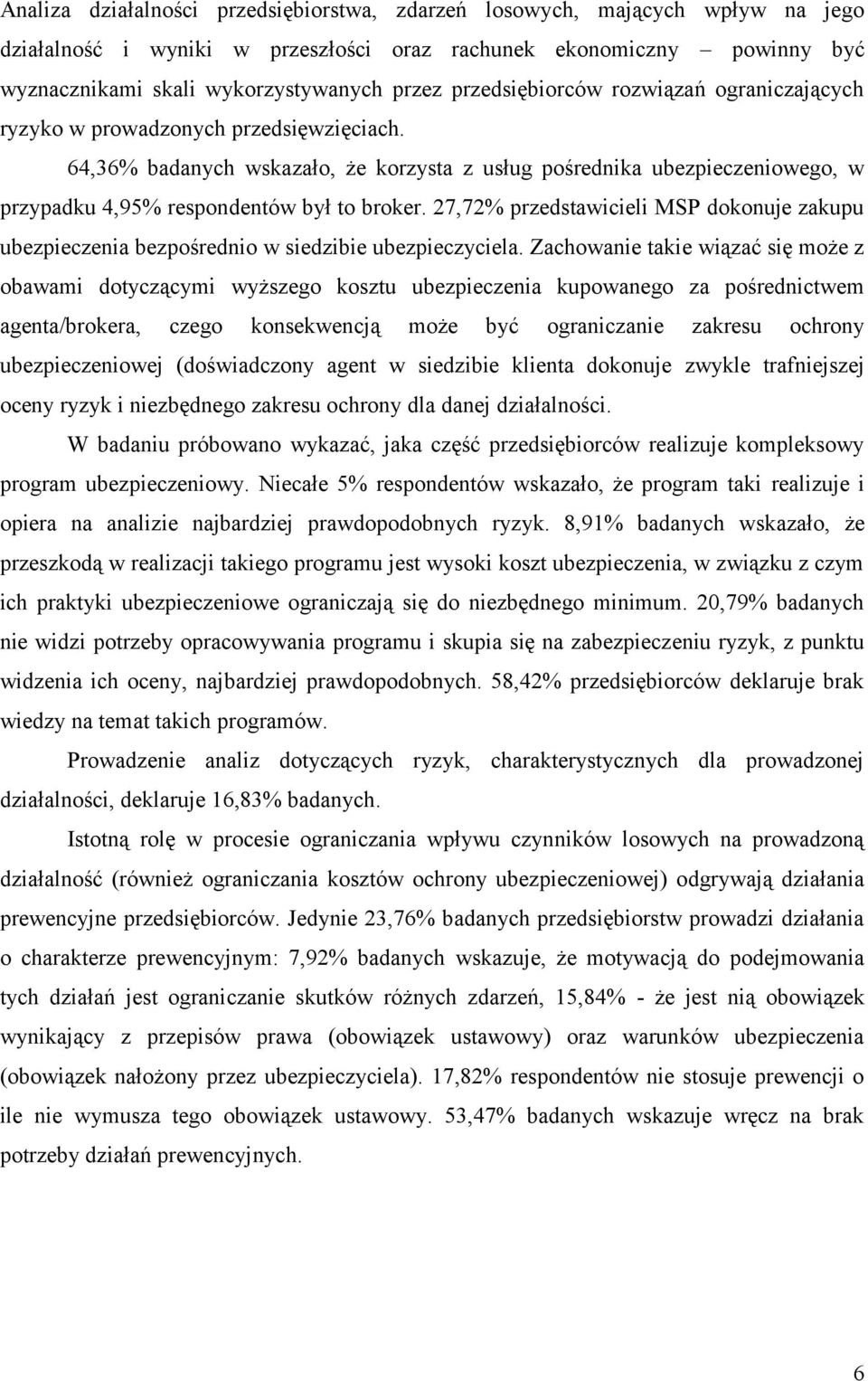 Analiza działalności przedsiębiorstwa, zdarzeń losowych, mających wpływ na jego działalność i wyniki w przeszłości oraz rachunek ekonomiczny – powinny być wyznacznikami skali wykorzystywanych przez przedsiębiorców rozwiązań ograniczających ryzyko w prowadzonych przedsięwzięciach.

64,36% badanych wskazało, że korzysta z usług pośrednika ubezpieczeniowego, w przypadku 4,95% respondentów był to broker. 27,72% przedstawicieli MSP dokonuje zakupu ubezpieczenia bezpośrednio w siedzibie ubezpieczyciela. Zachowanie takie wiązać się może z obawami dotyczącymi wyższego kosztu ubezpieczenia kupowanego za pośrednictwem agenta/brokera, czego konsekwencją może być ograniczanie zakresu ochrony ubezpieczeniowej (doświadczony agent w siedzibie klienta dokonuje zwykle trafniejszej oceny ryzyk i niezbędnego zakresu ochrony dla danej działalności.

W badaniu próbowano wykazać, jaka część przedsiębiorców realizuje kompleksowy program ubezpieczeniowy. Niecałe 5% respondentów wskazało, że program taki realizuje i opiera na analizie najbardziej prawdopodobnych ryzyk. 8,91% badanych wskazało, że przeszkodą w realizacji takiego programu jest wysoki koszt ubezpieczenia, w związku z czym ich praktyki ubezpieczeniowe ograniczają się do niezbędnego minimum. 20,79% badanych nie widzi potrzeby opracowywania programu i skupia się na zabezpieczeniu ryzyk, z punktu widzenia ich oceny, najbardziej prawdopodobnych. 58,42% przedsiębiorców deklaruje brak wiedzy na temat takich programów.

Prowadzenie analiz dotyczących ryzyk, charakterystycznych dla prowadzonej działalności, deklaruje 16,83% badanych.

Istotną rolę w procesie ograniczania wpływu czynników losowych na prowadzoną działalność (również ograniczania kosztów ochrony ubezpieczeniowej) odgrywają działania prewencyjne przedsiębiorców. Jedynie 23,76% badanych przedsiębiorstw prowadzi działania o charakterze prewencyjnym: 7,92% badanych wskazuje, że motywacją do podejmowania tych działań jest ograniczanie skutków różnych zdarzeń, 15,84% - że jest nią obowiązek wynikający z przepisów prawa (obowiązek ustawowy) oraz warunków ubezpieczenia (obowiązek nałożony przez ubezpieczyciela). 17,82% respondentów nie stosuje prewencji o ile nie wymusza tego obowiązek ustawowy. 53,47% badanych wskazuje wręcz na brak potrzeby działań prewencyjnych.

6